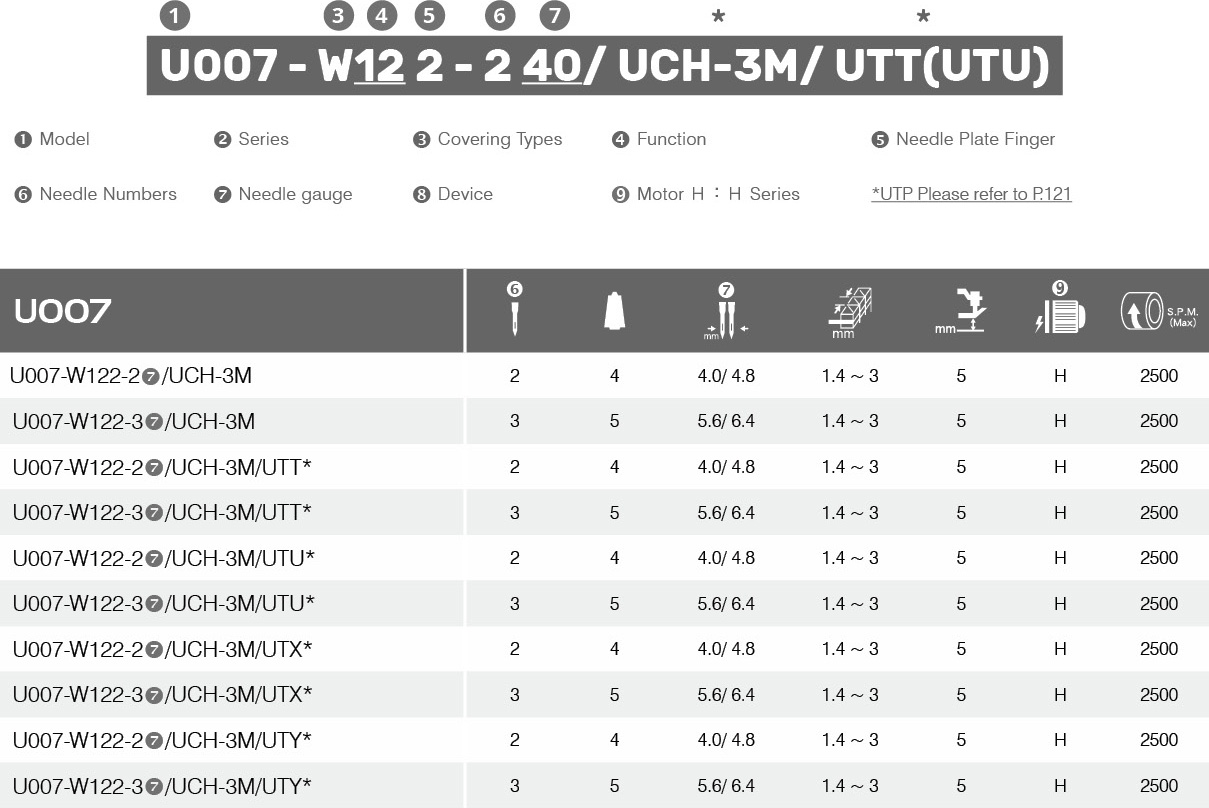 ❶ ❸ ❹ ❺ ❻ ❼ * *

U007 - W12 2 - 2 40/ UCH-3M/ UTT(UTU)

❶ Model ❷ Series ❸ Covering Types ❹ Function ❺ Needle Plate Finger

❻ Needle Numbers ❼ Needle gauge ❽ Device ❾ Motor H : H Series *UTP Please refer to P.121

| U007 | ❻ | | ❼ mm | mm | mm | ❾ | S.P.M. (Max) |
|---|---|---|---|---|---|---|---|
| U007-W122-2❼/UCH-3M | 2 | 4 | 4.0/ 4.8 | 1.4 ~ 3 | 5 | H | 2500 |
| U007-W122-3❼/UCH-3M | 3 | 5 | 5.6/ 6.4 | 1.4 ~ 3 | 5 | H | 2500 |
| U007-W122-2❼/UCH-3M/UTT* | 2 | 4 | 4.0/ 4.8 | 1.4 ~ 3 | 5 | H | 2500 |
| U007-W122-3❼/UCH-3M/UTT* | 3 | 5 | 5.6/ 6.4 | 1.4 ~ 3 | 5 | H | 2500 |
| U007-W122-2❼/UCH-3M/UTU* | 2 | 4 | 4.0/ 4.8 | 1.4 ~ 3 | 5 | H | 2500 |
| U007-W122-3❼/UCH-3M/UTU* | 3 | 5 | 5.6/ 6.4 | 1.4 ~ 3 | 5 | H | 2500 |
| U007-W122-2❼/UCH-3M/UTX* | 2 | 4 | 4.0/ 4.8 | 1.4 ~ 3 | 5 | H | 2500 |
| U007-W122-3❼/UCH-3M/UTX* | 3 | 5 | 5.6/ 6.4 | 1.4 ~ 3 | 5 | H | 2500 |
| U007-W122-2❼/UCH-3M/UTY* | 2 | 4 | 4.0/ 4.8 | 1.4 ~ 3 | 5 | H | 2500 |
| U007-W122-3❼/UCH-3M/UTY* | 3 | 5 | 5.6/ 6.4 | 1.4 ~ 3 | 5 | H | 2500 |